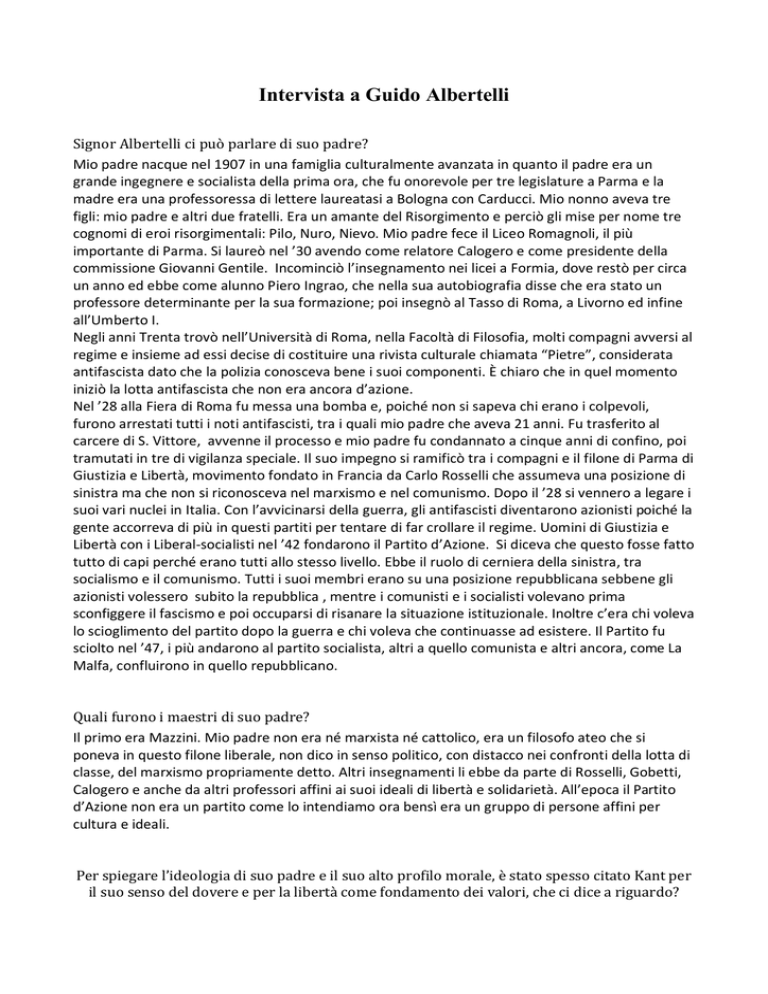 Intervista a Guido Albertelli

Signor Albertelli ci può parlare di suo padre?

Mio padre nacque nel 1907 in una famiglia culturalmente avanzata in quanto il padre era un grande ingegnere e socialista della prima ora, che fu onorevole per tre legislature a Parma e la madre era una professoressa di lettere laureatasi a Bologna con Carducci. Mio nonno aveva tre figli: mio padre e altri due fratelli. Era un amante del Risorgimento e perciò gli mise per nome tre cognomi di eroi risorgimentali: Pilo, Nuro, Nievo. Mio padre fece il Liceo Romagnoli, il più importante di Parma. Si laureò nel '30 avendo come relatore Calogero e come presidente della commissione Giovanni Gentile. Incominciò l'insegnamento nei licei a Formia, dove restò per circa un anno ed ebbe come alunno Piero Ingrao, che nella sua autobiografia disse che era stato un professore determinante per la sua formazione; poi insegnò al Tasso di Roma, a Livorno ed infine all'Umberto I.
Negli anni Trenta trovò nell'Università di Roma, nella Facoltà di Filosofia, molti compagni avversi al regime e insieme ad essi decise di costituire una rivista culturale chiamata "Pietre", considerata antifascista dato che la polizia conosceva bene i suoi componenti. È chiaro che in quel momento iniziò la lotta antifascista che non era ancora d'azione.
Nel '28 alla Fiera di Roma fu messa una bomba e, poiché non si sapeva chi erano i colpevoli, furono arrestati tutti i noti antifascisti, tra i quali mio padre che aveva 21 anni. Fu trasferito al carcere di S. Vittore, avvenne il processo e mio padre fu condannato a cinque anni di confino, poi tramutati in tre di vigilanza speciale. Il suo impegno si ramificò tra i compagni e il filone di Parma di Giustizia e Libertà, movimento fondato in Francia da Carlo Rosselli che assumeva una posizione di sinistra ma che non si riconosceva nel marxismo e nel comunismo. Dopo il '28 si vennero a legare i suoi vari nuclei in Italia. Con l'avvicinarsi della guerra, gli antifascisti diventarono azionisti poiché la gente accorreva di più in questi partiti per tentare di far crollare il regime. Uomini di Giustizia e Libertà con i Liberal-socialisti nel '42 fondarono il Partito d'Azione. Si diceva che questo fosse fatto tutto di capi perché erano tutti allo stesso livello. Ebbe il ruolo di cerniera della sinistra, tra socialismo e il comunismo. Tutti i suoi membri erano su una posizione repubblicana sebbene gli azionisti volessero subito la repubblica , mentre i comunisti e i socialisti volevano prima sconfiggere il fascismo e poi occuparsi di risanare la situazione istituzionale. Inoltre c'era chi voleva lo scioglimento del partito dopo la guerra e chi voleva che continuasse ad esistere. Il Partito fu sciolto nel '47, i più andarono al partito socialista, altri a quello comunista e altri ancora, come La Malfa, confluirono in quello repubblicano.

Quali furono i maestri di suo padre?

Il primo era Mazzini. Mio padre non era né marxista né cattolico, era un filosofo ateo che si poneva in questo filone liberale, non dico in senso politico, con distacco nei confronti della lotta di classe, del marxismo propriamente detto. Altri insegnamenti li ebbe da parte di Rosselli, Gobetti, Calogero e anche da altri professori affini ai suoi ideali di libertà e solidarietà. All'epoca il Partito d'Azione non era un partito come lo intendiamo ora bensì era un gruppo di persone affini per cultura e ideali.

Per spiegare l'ideologia di suo padre e il suo alto profilo morale, è stato spesso citato Kant per il suo senso del dovere e per la libertà come fondamento dei valori, che ci dice a riguardo?